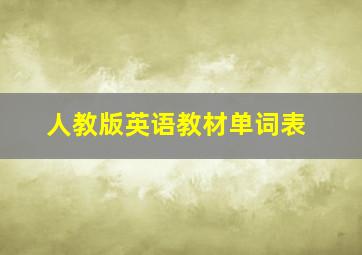 人教版英语教材单词表